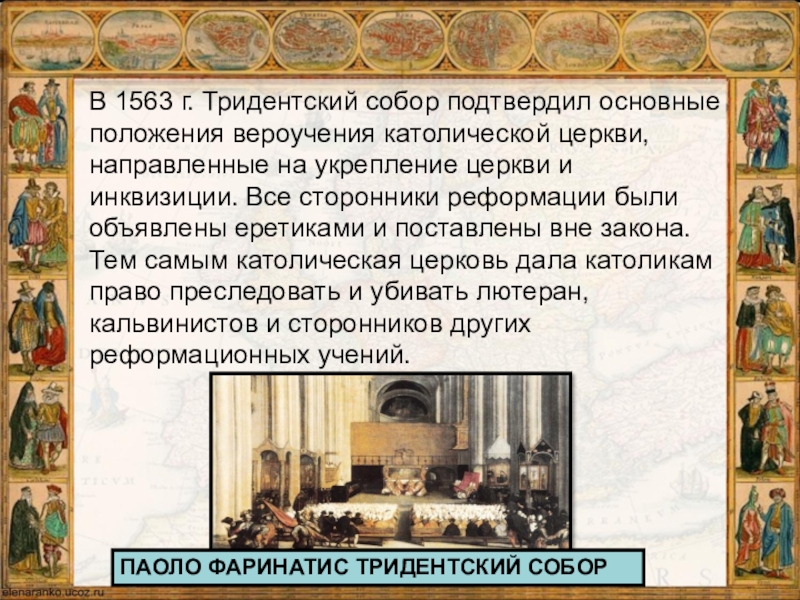 В 1563 г. Тридентский собор подтвердил основные положения вероучения католической церкви, направленные на укрепление церкви и инквизиции. Все сторонники реформации были объявлены еретиками и поставлены вне закона. Тем самым католическая церковь дала католикам право преследовать и убивать лютеран, кальвинистов и сторонников других реформационных учений.

ПАОЛО ФАРИНАТИС ТРИДЕНТСКИЙ СОБОР

elenaranko.ucoz.ru